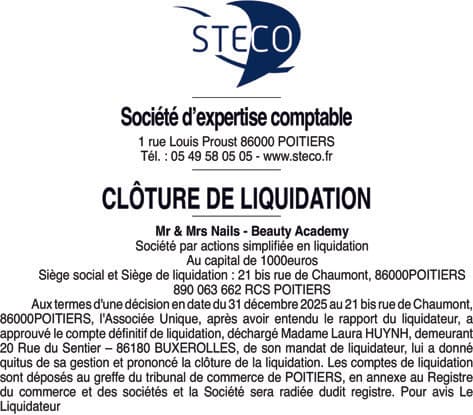 STECO

Société d'expertise comptable
1 rue Louis Proust 86000 POITIERS
Tél. : 05 49 58 05 05 - www.steco.fr

CLÔTURE DE LIQUIDATION

Mr & Mrs Nails - Beauty Academy
Société par actions simplifiée en liquidation
Au capital de 1000euros
Siège social et Siège de liquidation : 21 bis rue de Chaumont, 86000POITIERS
890 063 662 RCS POITIERS

Aux termes d'une décision en date du 31 décembre 2025 au 21 bis rue de Chaumont, 86000POITIERS, l'Associée Unique, après avoir entendu le rapport du liquidateur, a approuvé le compte définitif de liquidation, déchargé Madame Laura HUYNH, demeurant 20 Rue du Sentier – 86180 BUXEROLLES, de son mandat de liquidateur, lui a donné quitus de sa gestion et prononcé la clôture de la liquidation. Les comptes de liquidation sont déposés au greffe du tribunal de commerce de POITIERS, en annexe au Registre du commerce et des sociétés et la Société sera radiée dudit registre. Pour avis Le Liquidateur